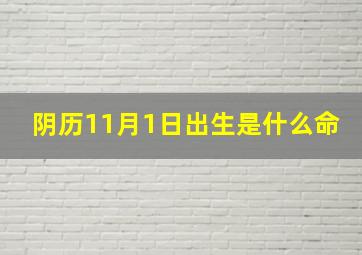 阴历11月1日出生是什么命